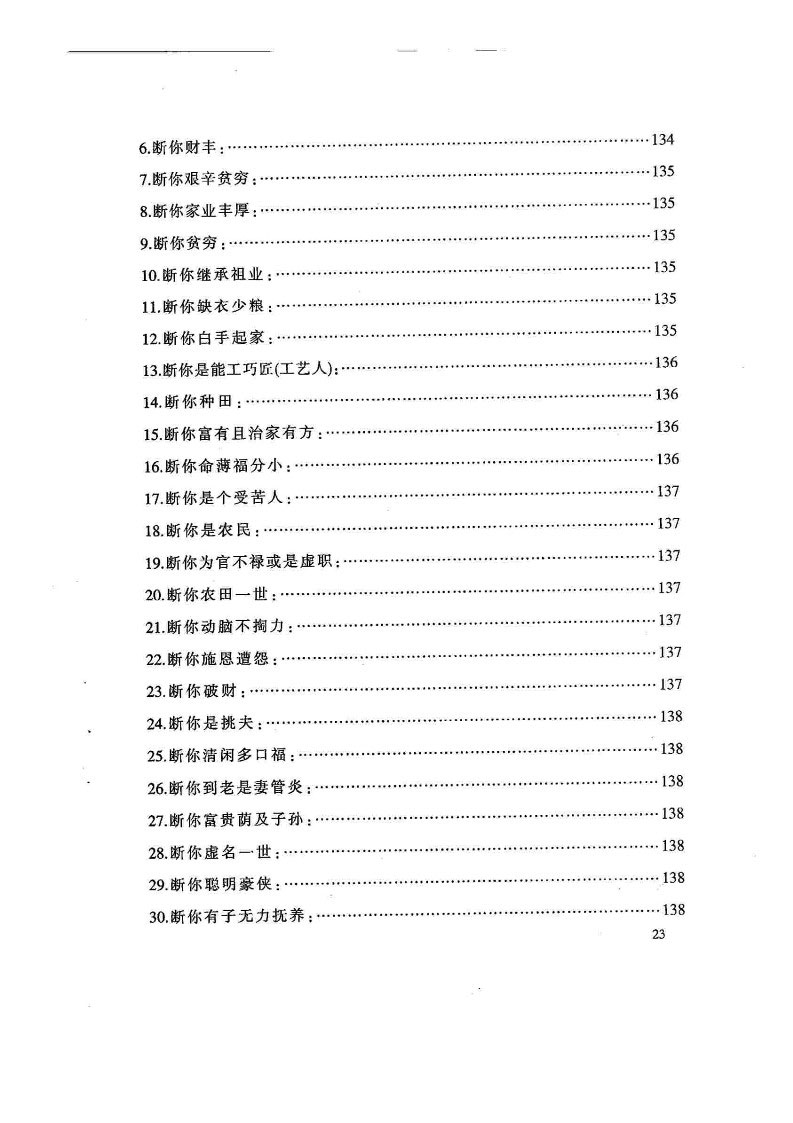 6.断你财丰:……134

7.断你艰辛贫穷:……135

8.断你家业丰厚:……135

9.断你贫穷:……135

10.断你继承祖业:……135

11.断你缺衣少粮:……135

12.断你白手起家:……135

13.断你是能工巧匠(工艺人):……136

14.断你种田:……136

15.断你富有且治家有方:……136

16.断你命薄福分小:……136

17.断你是个受苦人:……137

18.断你是农民:……137

19.断你为官不禄或是虚职:……137

20.断你农田一世:……137

21.断你动脑不掏力:……137

22.断你施恩遭怨:……137

23.断你破财:……137

24.断你是挑夫:……138

25.断你清闲多口福:……138

26.断你到老是妻管炎:……138

27.断你富贵荫及子孙:……138

28.断你虚名一世:……138

29.断你聪明豪侠:……138

30.断你有子无力抚养:……138

23